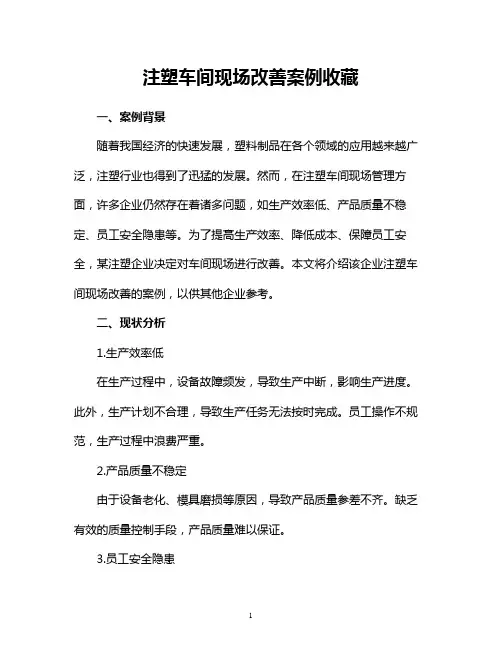 注塑车间现场改善案例收藏

一、案例背景

随着我国经济的快速发展，塑料制品在各个领域的应用越来越广泛，注塑行业也得到了迅猛的发展。然而，在注塑车间现场管理方面，许多企业仍然存在着诸多问题，如生产效率低、产品质量不稳定、员工安全隐患等。为了提高生产效率、降低成本、保障员工安全，某注塑企业决定对车间现场进行改善。本文将介绍该企业注塑车间现场改善的案例，以供其他企业参考。

二、现状分析

1.生产效率低

在生产过程中，设备故障频发，导致生产中断，影响生产进度。此外，生产计划不合理，导致生产任务无法按时完成。员工操作不规范，生产过程中浪费严重。

2.产品质量不稳定

由于设备老化、模具磨损等原因，导致产品质量参差不齐。缺乏有效的质量控制手段，产品质量难以保证。

3.员工安全隐患

1